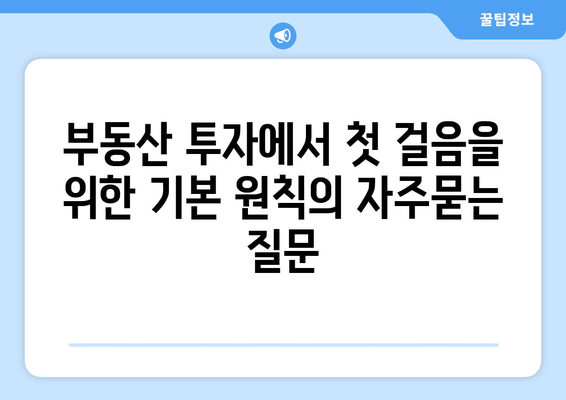 꿀팁정보

부동산 투자에서 첫 걸음을 위한 기본 원칙의 자주묻는 질문